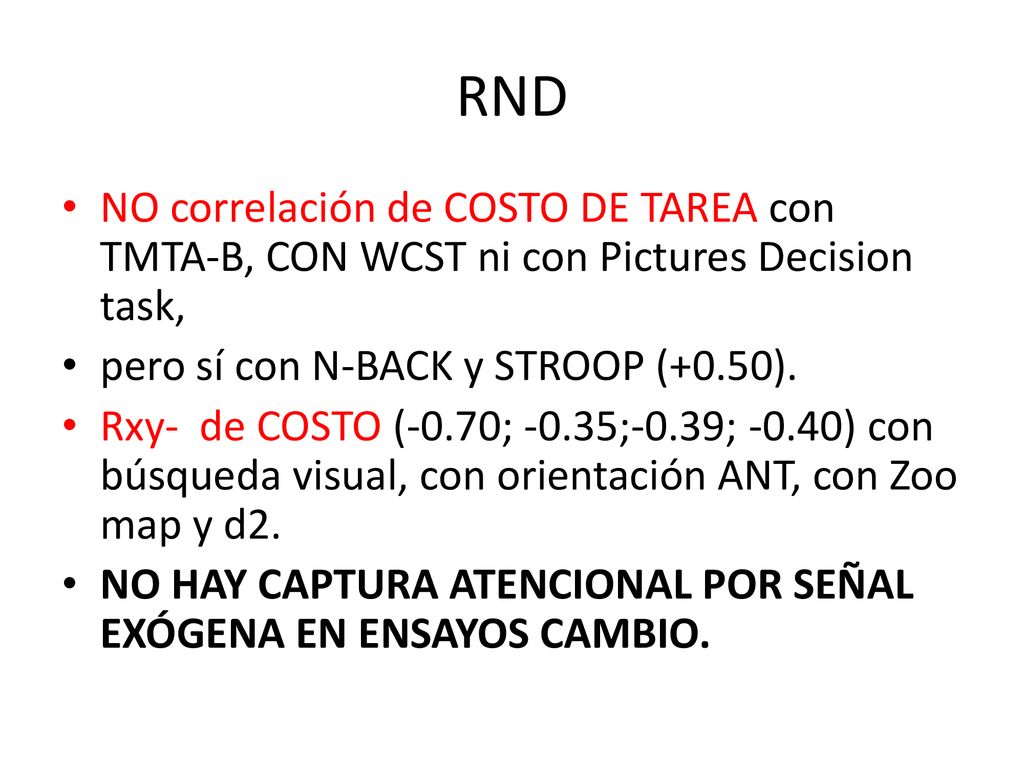 RND

• NO correlación de COSTO DE TAREA con TMTA-B, CON WCST ni con Pictures Decision task,
• pero sí con N-BACK y STROOP (+0.50).
• Rxy- de COSTO (-0.70; -0.35;-0.39; -0.40) con búsqueda visual, con orientación ANT, con Zoo map y d2.
• NO HAY CAPTURA ATENCIONAL POR SEÑAL EXÓGENA EN ENSAYOS CAMBIO.